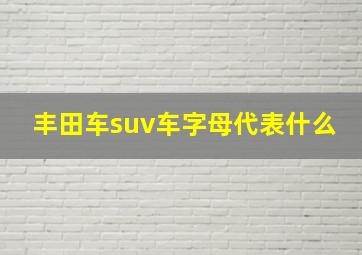 丰田车suv车字母代表什么